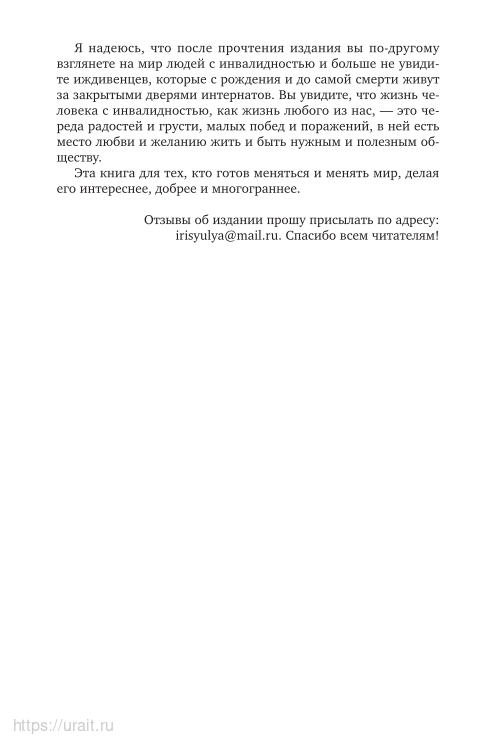 Я надеюсь, что после прочтения издания вы по-другому взглянете на мир людей с инвалидностью и больше не увидите иждивенцев, которые с рождения и до самой смерти живут за закрытыми дверями интернатов. Вы увидите, что жизнь человека с инвалидностью, как жизнь любого из нас, — это череда радостей и грусти, малых побед и поражений, в ней есть место любви и желанию жить и быть нужным и полезным обществу.

Эта книга для тех, кто готов меняться и менять мир, делая его интереснее, добрее и многограннее.

Отзывы об издании прошу присылать по адресу: irisyulya@mail.ru. Спасибо всем читателям!

https://urait.ru